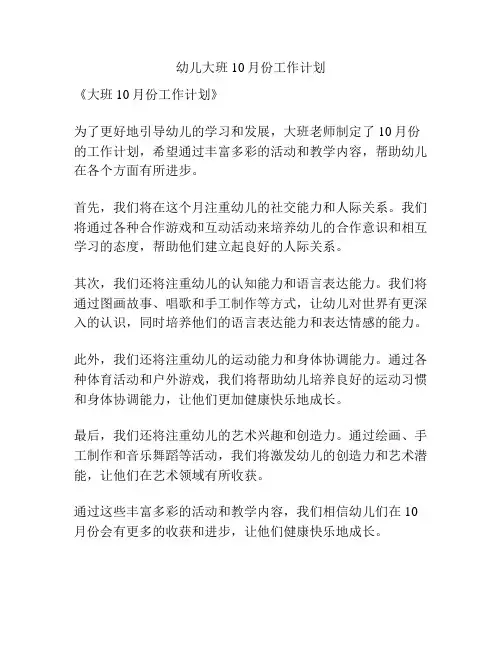 幼儿大班10月份工作计划

《大班10月份工作计划》

为了更好地引导幼儿的学习和发展，大班老师制定了10月份的工作计划，希望通过丰富多彩的活动和教学内容，帮助幼儿在各个方面有所进步。

首先，我们将在这个月注重幼儿的社交能力和人际关系。我们将通过各种合作游戏和互动活动来培养幼儿的合作意识和相互学习的态度，帮助他们建立起良好的人际关系。

其次，我们还将注重幼儿的认知能力和语言表达能力。我们将通过图画故事、唱歌和手工制作等方式，让幼儿对世界有更深入的认识，同时培养他们的语言表达能力和表达情感的能力。

此外，我们还将注重幼儿的运动能力和身体协调能力。通过各种体育活动和户外游戏，我们将帮助幼儿培养良好的运动习惯和身体协调能力，让他们更加健康快乐地成长。

最后，我们还将注重幼儿的艺术兴趣和创造力。通过绘画、手工制作和音乐舞蹈等活动，我们将激发幼儿的创造力和艺术潜能，让他们在艺术领域有所收获。

通过这些丰富多彩的活动和教学内容，我们相信幼儿们在10月份会有更多的收获和进步，让他们健康快乐地成长。